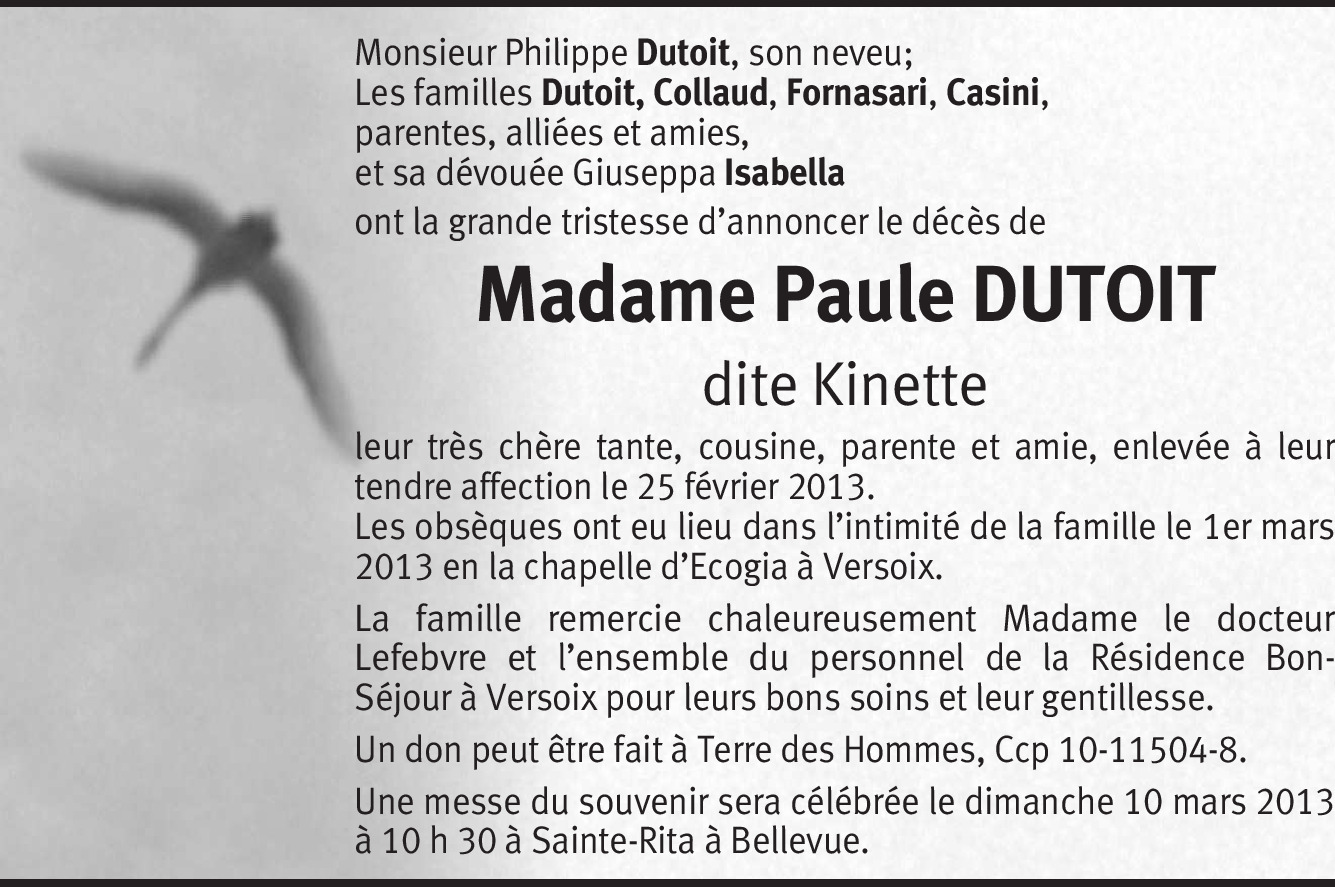 Monsieur Philippe Dutoit, son neveu;
Les familles Dutoit, Collaud, Fornasari, Casini,
parentes, alliées et amies,
et sa dévouée Giuseppa Isabella
ont la grande tristesse d'annoncer le décès de

Madame Paule DUTOIT

dite Kinette

leur très chère tante, cousine, parente et amie, enlevée à leur tendre affection le 25 février 2013.
Les obsèques ont eu lieu dans l'intimité de la famille le 1er mars 2013 en la chapelle d'Ecogia à Versoix.

La famille remercie chaleureusement Madame le docteur Lefebvre et l'ensemble du personnel de la Résidence Bon-Séjour à Versoix pour leurs bons soins et leur gentillesse.

Un don peut être fait à Terre des Hommes, Ccp 10-11504-8.

Une messe du souvenir sera célébrée le dimanche 10 mars 2013 à 10 h 30 à Sainte-Rita à Bellevue.